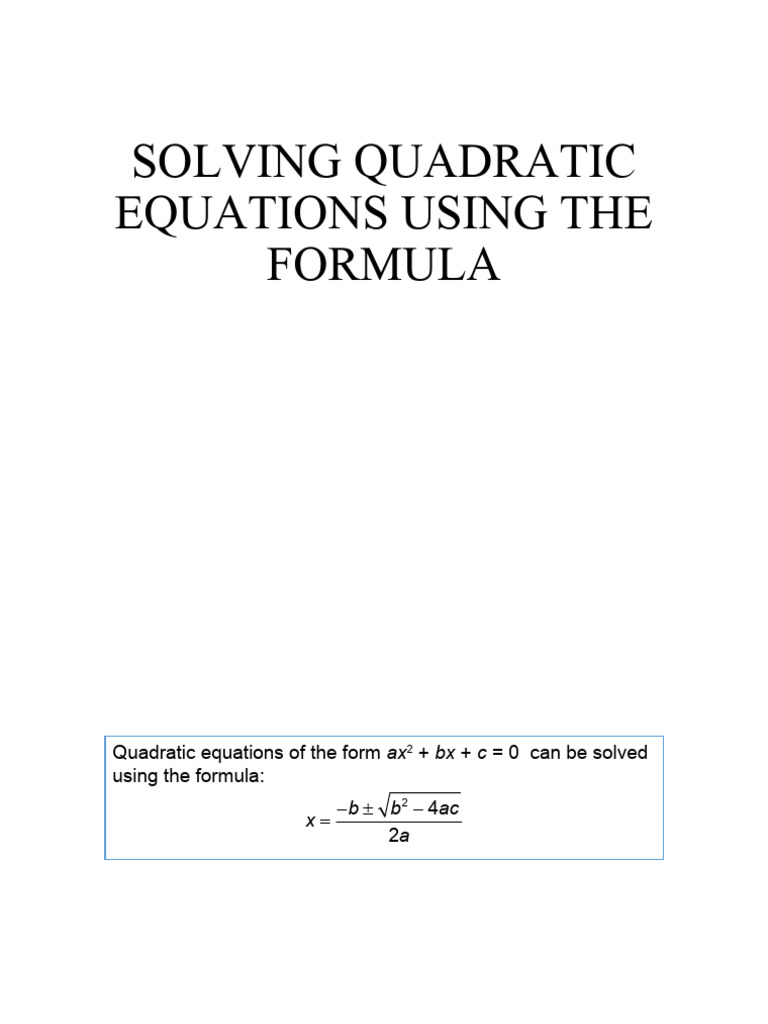 SOLVING QUADRATIC EQUATIONS USING THE FORMULA

Quadratic equations of the form $ax^2 + bx + c = 0$ can be solved using the formula:

$x = \frac{-b \pm \sqrt{b^2 - 4ac}}{2a}$